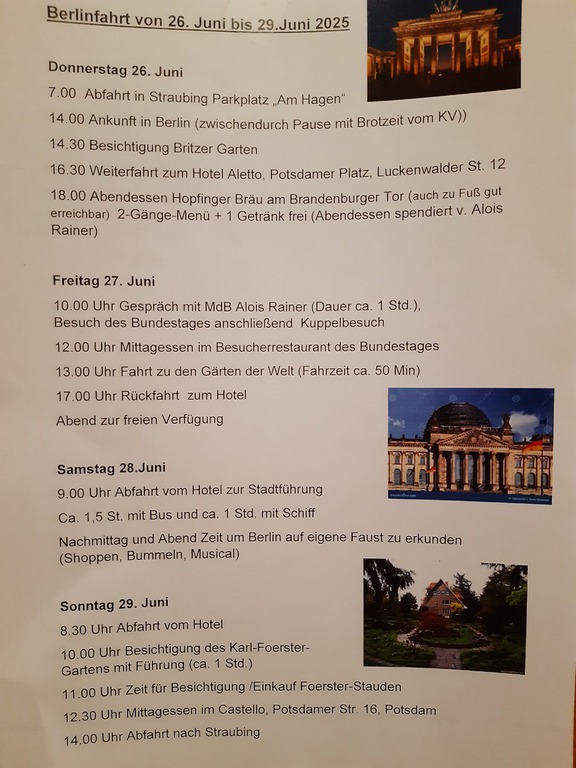 Berlinfahrt von 26. Juni bis 29.Juni 2025

Donnerstag 26. Juni

7.00 Abfahrt in Straubing Parkplatz „Am Hagen“

14.00 Ankunft in Berlin (zwischendurch Pause mit Brotzeit vom KV))

14.30 Besichtigung Britzer Garten

16.30 Weiterfahrt zum Hotel Aletto, Potsdamer Platz, Luckenwalder St. 12

18.00 Abendessen Hopfinger Bräu am Brandenburger Tor (auch zu Fuß gut erreichbar) 2-Gänge-Menü + 1 Getränk frei (Abendessen spendiert v. Alois Rainer)

Freitag 27. Juni

10.00 Uhr Gespräch mit MdB Alois Rainer (Dauer ca. 1 Std.), Besuch des Bundestages anschließend Kuppelbesuch

12.00 Uhr Mittagessen im Besucherrestaurant des Bundestages

13.00 Uhr Fahrt zu den Gärten der Welt (Fahrzeit ca. 50 Min)

17.00 Uhr Rückfahrt zum Hotel

Abend zur freien Verfügung

Samstag 28.Juni

9.00 Uhr Abfahrt vom Hotel zur Stadtführung

Ca. 1,5 St. mit Bus und ca. 1 Std. mit Schiff

Nachmittag und Abend Zeit um Berlin auf eigene Faust zu erkunden (Shoppen, Bummeln, Musical)

Sonntag 29. Juni

8.30 Uhr Abfahrt vom Hotel

10.00 Uhr Besichtigung des Karl-Foerster-Gartens mit Führung (ca. 1 Std.)

11.00 Uhr Zeit für Besichtigung /Einkauf Foerster-Stauden

12.30 Uhr Mittagessen im Castello, Potsdamer Str. 16, Potsdam

14.00 Uhr Abfahrt nach Straubing